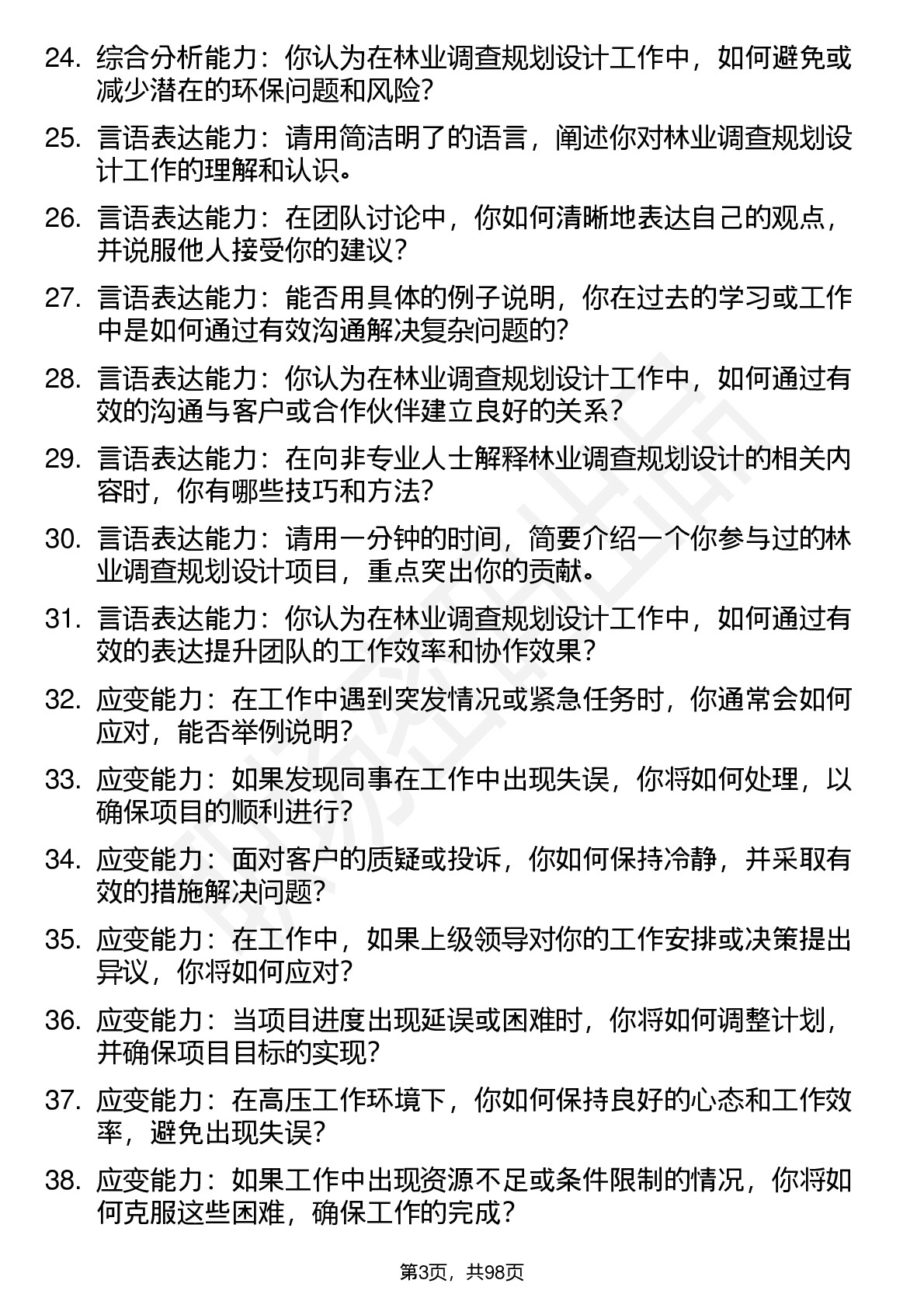 24. 综合分析能力：你认为在林业调查规划设计工作中，如何避免或减少潜在的环保问题和风险？

25. 言语表达能力：请用简洁明了的语言，阐述你对林业调查规划设计工作的理解和认识。

26. 言语表达能力：在团队讨论中，你如何清晰地表达自己的观点，并说服他人接受你的建议？

27. 言语表达能力：能否用具体的例子说明，你在过去的学习或工作中是如何通过有效沟通解决复杂问题的？

28. 言语表达能力：你认为在林业调查规划设计工作中，如何通过有效的沟通与客户或合作伙伴建立良好的关系？

29. 言语表达能力：在向非专业人士解释林业调查规划设计的相关内容时，你有哪些技巧和方法？

30. 言语表达能力：请用一分钟的时间，简要介绍一个你参与过的林业调查规划设计项目，重点突出你的贡献。

31. 言语表达能力：你认为在林业调查规划设计工作中，如何通过有效的表达提升团队的工作效率和协作效果？

32. 应变能力：在工作中遇到突发情况或紧急任务时，你通常会如何应对，能否举例说明？

33. 应变能力：如果发现同事在工作中出现失误，你将如何处理，以确保项目的顺利进行？

34. 应变能力：面对客户的质疑或投诉，你如何保持冷静，并采取有效的措施解决问题？

35. 应变能力：在工作中，如果上级领导对你的工作安排或决策提出异议，你将如何应对？

36. 应变能力：当项目进度出现延误或困难时，你将如何调整计划，并确保项目目标的实现？

37. 应变能力：在高压工作环境下，你如何保持良好的心态和工作效率，避免出现失误？

38. 应变能力：如果工作中出现资源不足或条件限制的情况，你将如何克服这些困难，确保工作的完成？

第3页，共98页